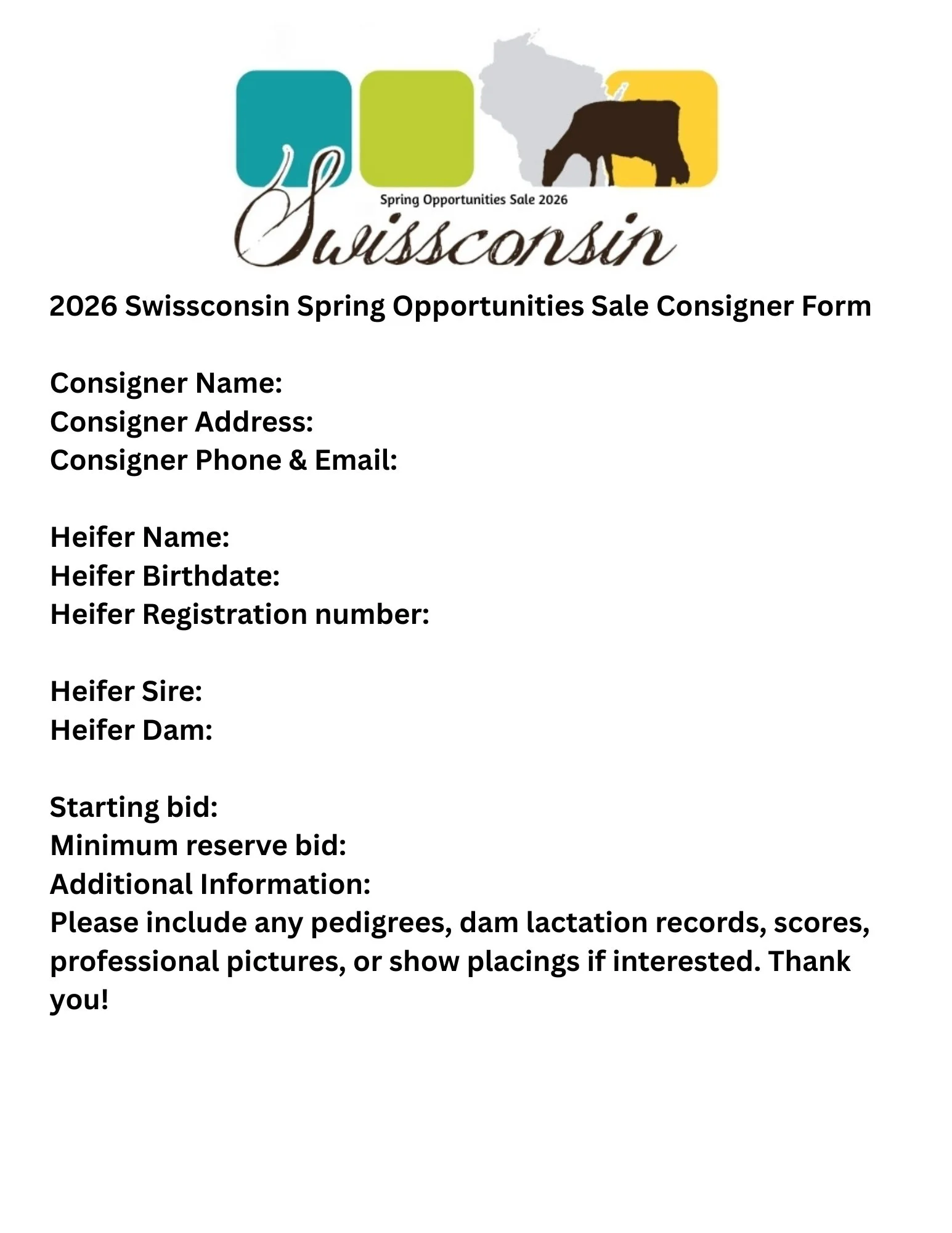 Spring Opportunities Sale 2026
Swissconsin

2026 Swissconsin Spring Opportunities Sale Consigner Form

Consigner Name:
Consigner Address:
Consigner Phone & Email:

Heifer Name:
Heifer Birthdate:
Heifer Registration number:

Heifer Sire:
Heifer Dam:

Starting bid:
Minimum reserve bid:
Additional Information:
Please include any pedigrees, dam lactation records, scores, professional pictures, or show placings if interested. Thank you!